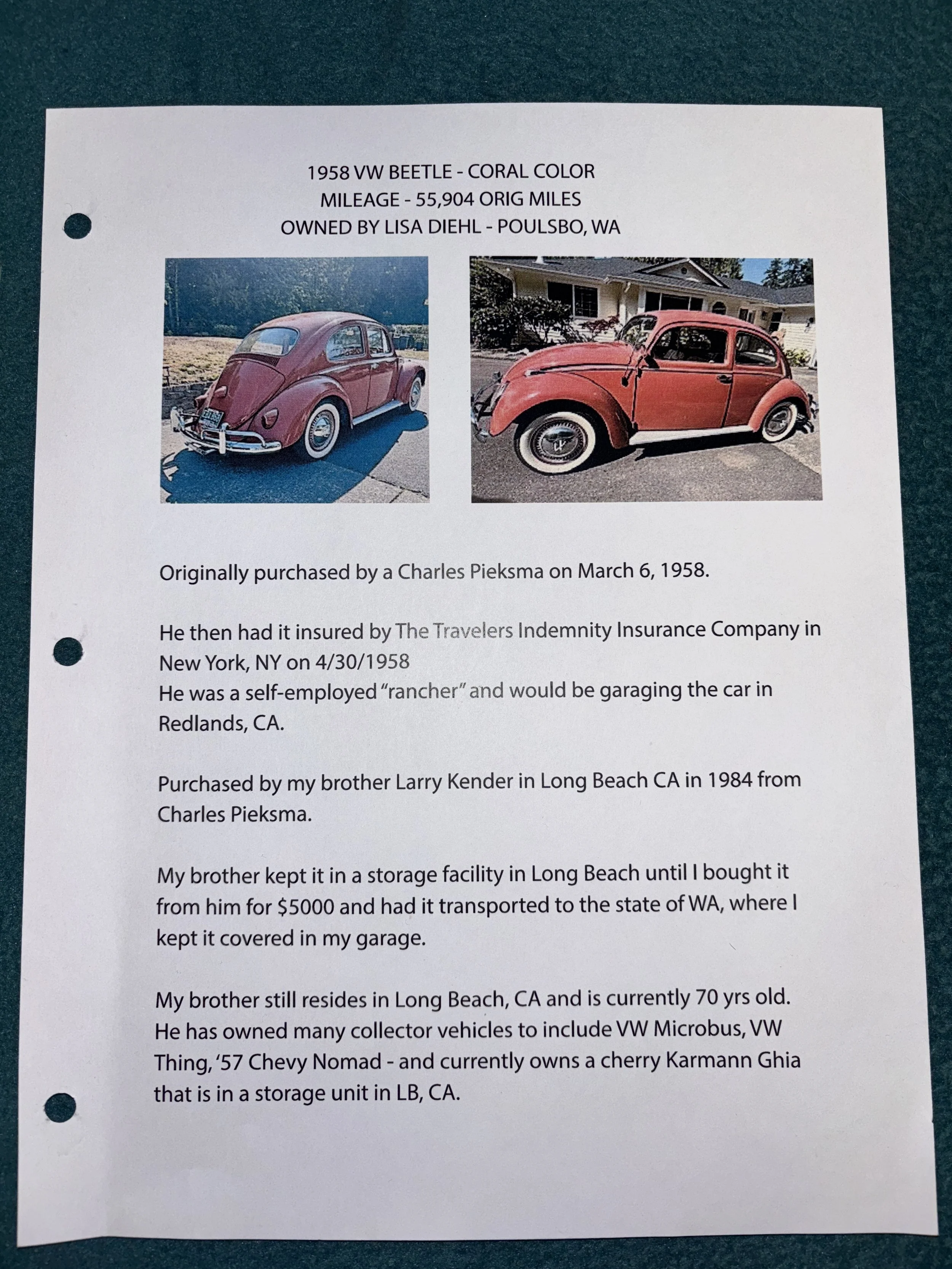 1958 VW BEETLE - CORAL COLOR
MILEAGE - 55,904 ORIG MILES
OWNED BY LISA DIEHL - POULSBO, WA

Originally purchased by a Charles Pieksma on March 6, 1958.

He then had it insured by The Travelers Indemnity Insurance Company in New York, NY on 4/30/1958
He was a self-employed "rancher" and would be garaging the car in Redlands, CA.

Purchased by my brother Larry Kender in Long Beach CA in 1984 from Charles Pieksma.

My brother kept it in a storage facility in Long Beach until I bought it from him for $5000 and had it transported to the state of WA, where I kept it covered in my garage.

My brother still resides in Long Beach, CA and is currently 70 yrs old. He has owned many collector vehicles to include VW Microbus, VW Thing, '57 Chevy Nomad - and currently owns a cherry Karmann Ghia that is in a storage unit in LB, CA.